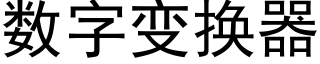 数字变换器